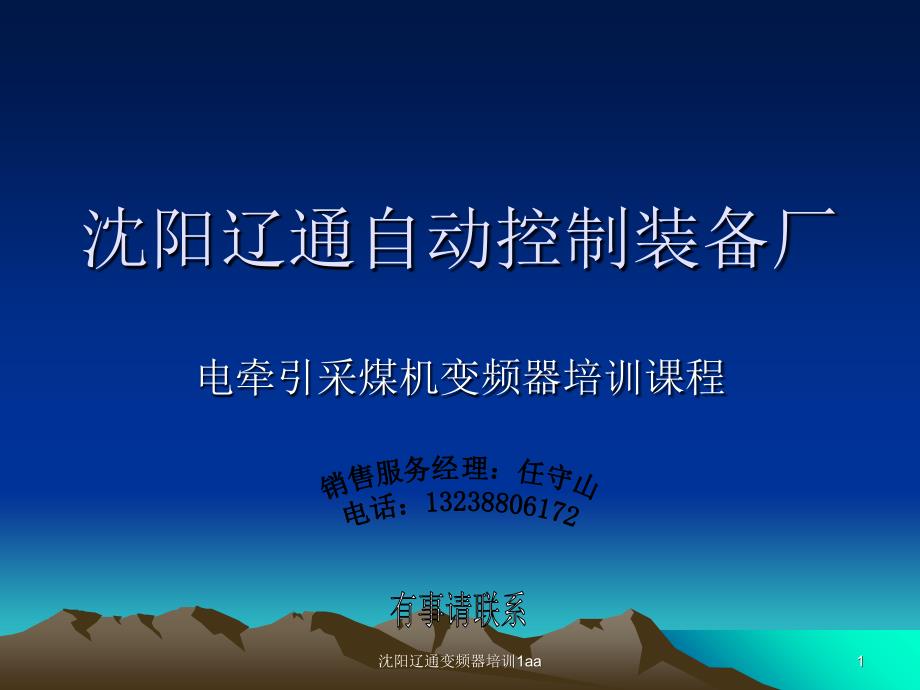 沈阳辽通自动控制装备厂

电牵引采煤机变频器培训课程

销售服务经理：任守山
电话：13238806172

有事请联系

沈阳辽通变频器培训1aa

1